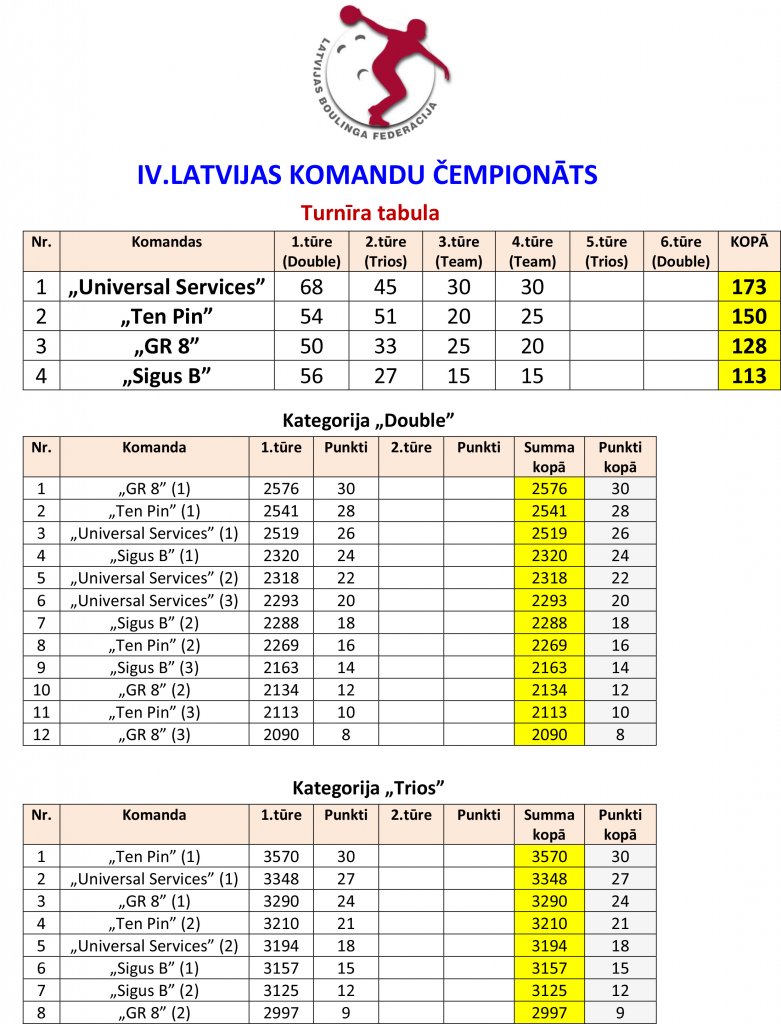 LATVIJAS BOULINGA FEDERĀCIJA

IV.LATVIJAS KOMANDU ČEMPIONĀTS

Turnīra tabula

| Nr. | Komandas | 1.tūre (Double) | 2.tūre (Trios) | 3.tūre (Team) | 4.tūre (Team) | 5.tūre (Trios) | 6.tūre (Double) | KOPĀ |
|---|---|---|---|---|---|---|---|---|
| 1 | „Universal Services” | 68 | 45 | 30 | 30 | | | 173 |
| 2 | „Ten Pin” | 54 | 51 | 20 | 25 | | | 150 |
| 3 | „GR 8” | 50 | 33 | 25 | 20 | | | 128 |
| 4 | „Sigus B” | 56 | 27 | 15 | 15 | | | 113 |

Kategorija „Double”

| Nr. | Komanda | 1.tūre | Punkti | 2.tūre | Punkti | Summa kopā | Punkti kopā |
|---|---|---|---|---|---|---|---|
| 1 | „GR 8” (1) | 2576 | 30 | | | 2576 | 30 |
| 2 | „Ten Pin” (1) | 2541 | 28 | | | 2541 | 28 |
| 3 | „Universal Services” (1) | 2519 | 26 | | | 2519 | 26 |
| 4 | „Sigus B” (1) | 2320 | 24 | | | 2320 | 24 |
| 5 | „Universal Services” (2) | 2318 | 22 | | | 2318 | 22 |
| 6 | „Universal Services” (3) | 2293 | 20 | | | 2293 | 20 |
| 7 | „Sigus B” (2) | 2288 | 18 | | | 2288 | 18 |
| 8 | „Ten Pin” (2) | 2269 | 16 | | | 2269 | 16 |
| 9 | „Sigus B” (3) | 2163 | 14 | | | 2163 | 14 |
| 10 | „GR 8” (2) | 2134 | 12 | | | 2134 | 12 |
| 11 | „Ten Pin” (3) | 2113 | 10 | | | 2113 | 10 |
| 12 | „GR 8” (3) | 2090 | 8 | | | 2090 | 8 |

Kategorija „Trios”

| Nr. | Komanda | 1.tūre | Punkti | 2.tūre | Punkti | Summa kopā | Punkti kopā |
|---|---|---|---|---|---|---|---|
| 1 | „Ten Pin” (1) | 3570 | 30 | | | 3570 | 30 |
| 2 | „Universal Services” (1) | 3348 | 27 | | | 3348 | 27 |
| 3 | „GR 8” (1) | 3290 | 24 | | | 3290 | 24 |
| 4 | „Ten Pin” (2) | 3210 | 21 | | | 3210 | 21 |
| 5 | „Universal Services” (2) | 3194 | 18 | | | 3194 | 18 |
| 6 | „Sigus B” (1) | 3157 | 15 | | | 3157 | 15 |
| 7 | „Sigus B” (2) | 3125 | 12 | | | 3125 | 12 |
| 8 | „GR 8” (2) | 2997 | 9 | | | 2997 | 9 |